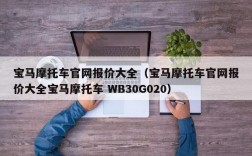 宝马摩托车官网报价大全（宝马摩托车官网报价大全宝马摩托车 WB30G020）